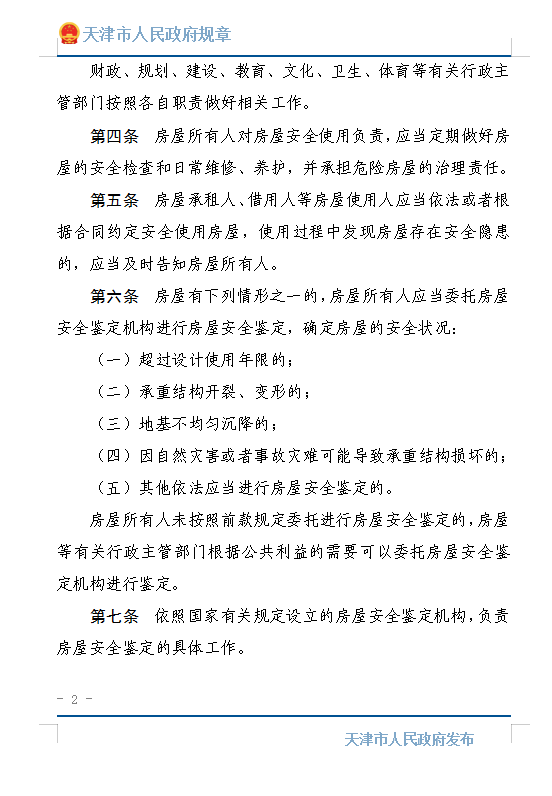 天津市人民政府规章

财政、规划、建设、教育、文化、卫生、体育等有关行政主管部门按照各自职责做好相关工作。

第四条　房屋所有人对房屋安全使用负责，应当定期做好房屋的安全检查和日常维修、养护，并承担危险房屋的治理责任。

第五条　房屋承租人、借用人等房屋使用人应当依法或者根据合同约定安全使用房屋，使用过程中发现房屋存在安全隐患的，应当及时告知房屋所有人。

第六条　房屋有下列情形之一的，房屋所有人应当委托房屋安全鉴定机构进行房屋安全鉴定，确定房屋的安全状况：

（一）超过设计使用年限的；

（二）承重结构开裂、变形的；

（三）地基不均匀沉降的；

（四）因自然灾害或者事故灾难可能导致承重结构损坏的；

（五）其他依法应当进行房屋安全鉴定的。

房屋所有人未按照前款规定委托进行房屋安全鉴定的，房屋等有关行政主管部门根据公共利益的需要可以委托房屋安全鉴定机构进行鉴定。

第七条　依照国家有关规定设立的房屋安全鉴定机构，负责房屋安全鉴定的具体工作。

－ 2 －

天津市人民政府发布